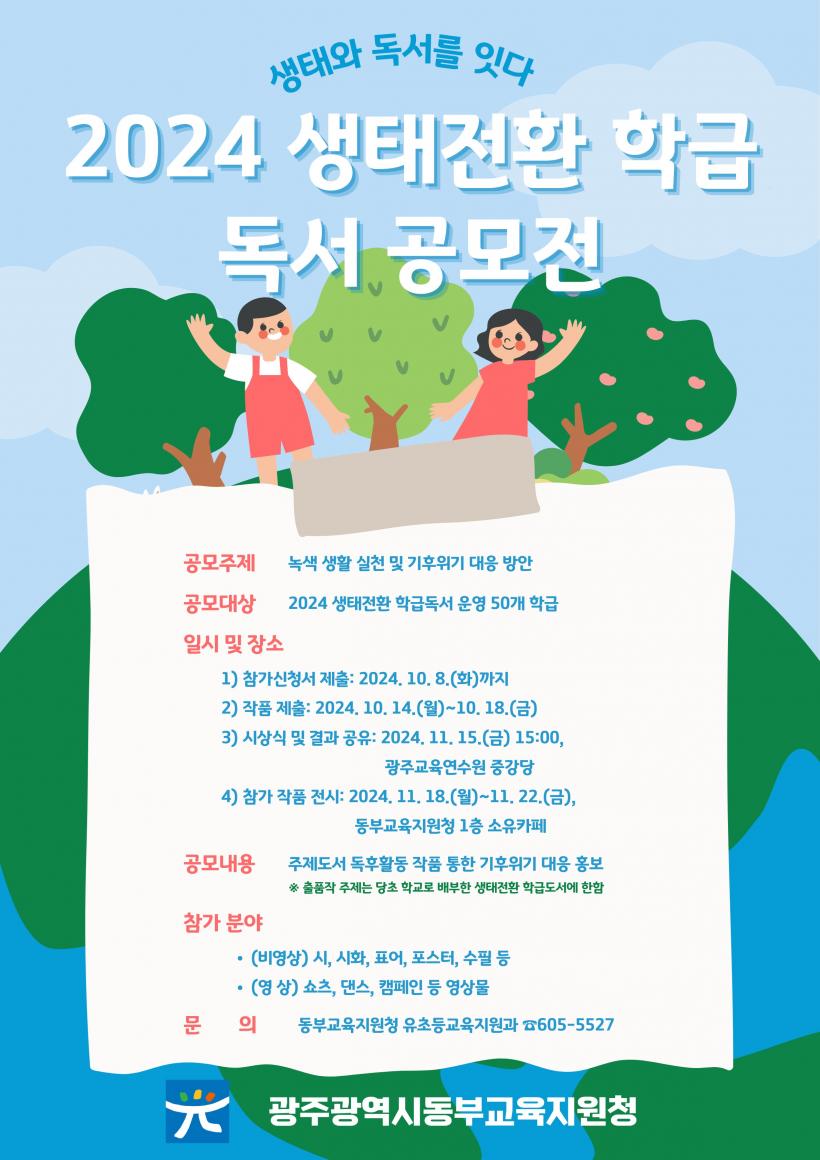 생태와 독서를 잇다

2024 생태전환 학급 독서 공모전

공모주제 녹색 생활 실천 및 기후위기 대응 방안

공모대상 2024 생태전환 학급독서 운영 50개 학급

일시 및 장소

1) 참가신청서 제출: 2024. 10. 8.(화)까지

2) 작품 제출: 2024. 10. 14.(월)~10. 18.(금)

3) 시상식 및 결과 공유: 2024. 11. 15.(금) 15:00, 광주교육연수원 중강당

4) 참가 작품 전시: 2024. 11. 18.(월)~11. 22.(금), 동부교육지원청 1층 소유카페

공모내용 주제도서 독후활동 작품 통한 기후위기 대응 홍보

※ 출품작 주제는 당초 학교로 배부한 생태전환 학급도서에 한함

참가 분야

• (비영상) 시, 시화, 표어, 포스터, 수필 등

• (영 상) 쇼츠, 댄스, 캠페인 등 영상물

문 의 동부교육지원청 유초등교육지원과 ☎605-5527

광주광역시동부교육지원청